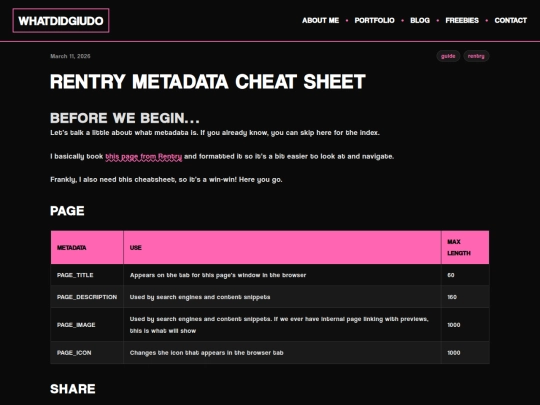 WHATDIDGIUDO

ABOUT ME • PORTFOLIO • BLOG • FREEBIES • CONTACT

March 11, 2026

guide rentry

RENTRY METADATA CHEAT SHEET

BEFORE WE BEGIN...

Let's talk a little about what metadata is. If you already know, you can skip here for the index.

I basically took this page from Rentry and formatted it so it's a bit easier to look at and navigate.

Frankly, I also need this cheatsheet, so it's a win-win! Here you go.

PAGE

| METADATA | USE | MAX LENGTH |
|---|---|---|
| PAGE_TITLE | Appears on the tab for this page's window in the browser | 60 |
| PAGE_DESCRIPTION | Used by search engines and content snippets | 160 |
| PAGE_IMAGE | Used by search engines and content snippets. If we ever have internal page linking with previews, this is what will show | 1000 |
| PAGE_ICON | Changes the icon that appears in the browser tab | 1000 |

SHARE